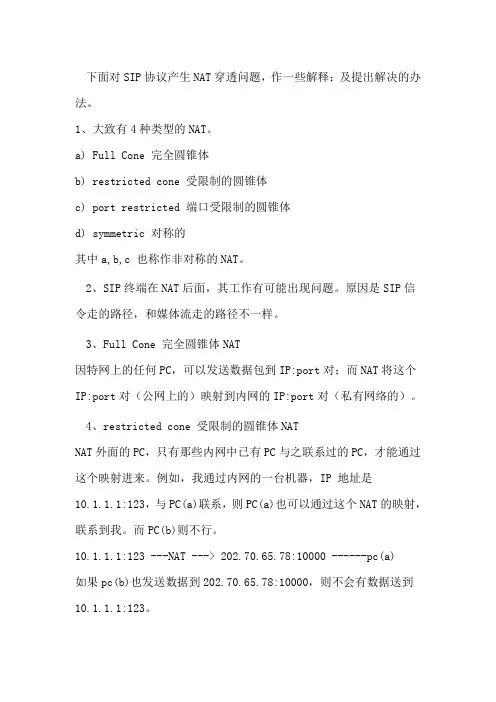 下面对 SIP 协议产生 NAT 穿透问题，作一些解释；及提出解决的办法。

1、大致有 4 种类型的 NAT。

a) Full Cone 完全圆锥体

b) restricted cone 受限制的圆锥体

c) port restricted 端口受限制的圆锥体

d) symmetric 对称的

其中 a,b,c 也称作非对称的 NAT。

2、SIP 终端在 NAT 后面，其工作有可能出现问题。原因是 SIP 信令走的路径，和媒体流走的路径不一样。

3、Full Cone 完全圆锥体 NAT

因特网上的任何 PC，可以发送数据包到 IP:port 对；而 NAT 将这个 IP:port 对（公网上的）映射到内网的 IP:port 对（私有网络的）。

4、restricted cone 受限制的圆锥体 NAT

NAT 外面的 PC，只有那些内网中已有 PC 与之联系过的 PC，才能通过这个映射进来。例如，我通过内网的一台机器，IP 地址是 10.1.1.1:123，与 PC(a)联系，则 PC(a)也可以通过这个 NAT 的映射，联系到我。而 PC(b)则不行。

10.1.1.1:123 ---NAT ---> 202.70.65.78:10000 ------pc(a)

如果 pc(b)也发送数据到 202.70.65.78:10000，则不会有数据送到 10.1.1.1:123。